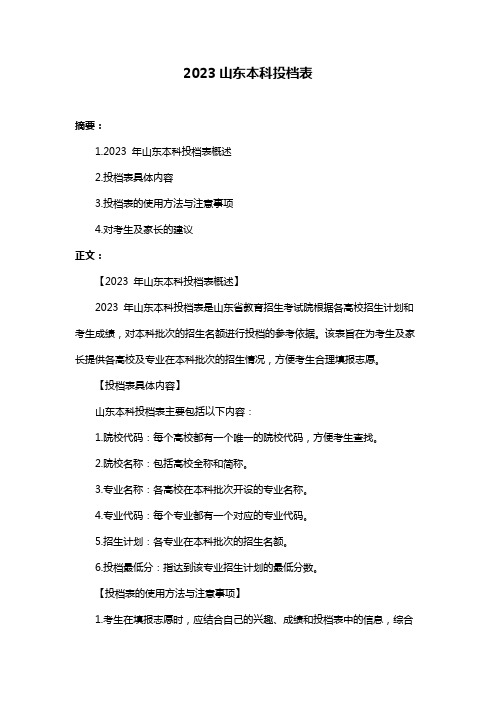 2023 山东本科投档表

摘要：

1.2023 年山东本科投档表概述

2.投档表具体内容

3.投档表的使用方法与注意事项

4.对考生及家长的建议

正文：

【2023 年山东本科投档表概述】

2023 年山东本科投档表是山东省教育招生考试院根据各高校招生计划和考生成绩，对本科批次的招生名额进行投档的参考依据。该表旨在为考生及家长提供各高校及专业在本科批次的招生情况，方便考生合理填报志愿。

【投档表具体内容】

山东本科投档表主要包括以下内容：

1.院校代码：每个高校都有一个唯一的院校代码，方便考生查找。

2.院校名称：包括高校全称和简称。

3.专业名称：各高校在本科批次开设的专业名称。

4.专业代码：每个专业都有一个对应的专业代码。

5.招生计划：各专业在本科批次的招生名额。

6.投档最低分：指达到该专业招生计划的最低分数。

【投档表的使用方法与注意事项】

1.考生在填报志愿时，应结合自己的兴趣、成绩和投档表中的信息，综合